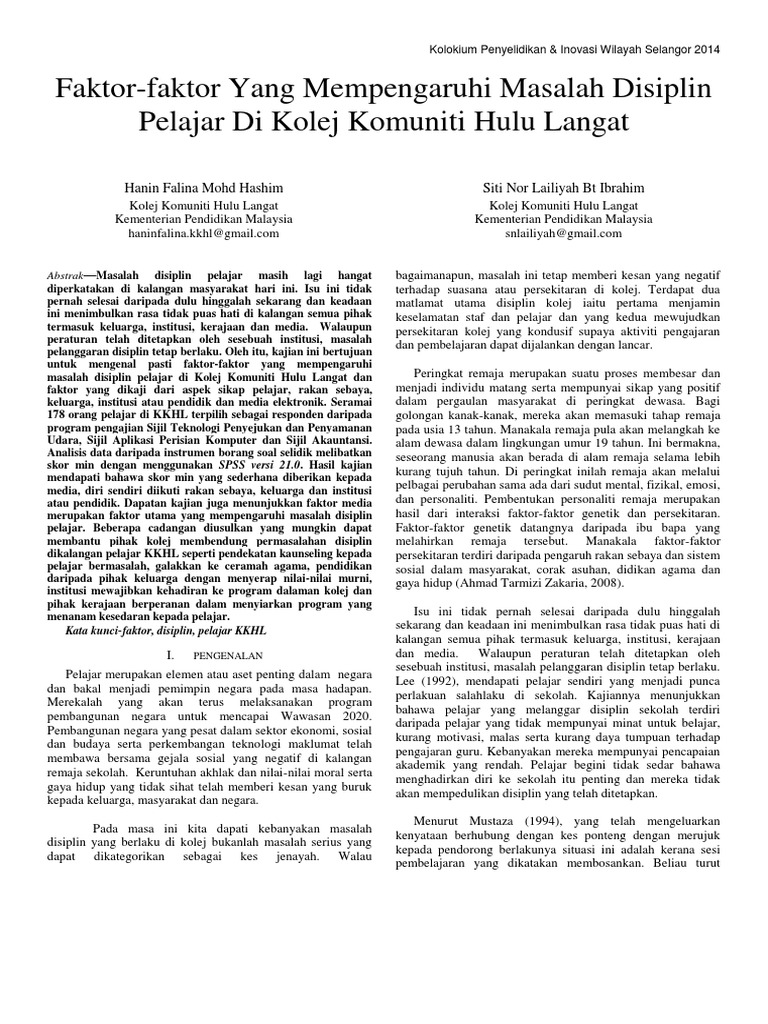 Kolokium Penyelidikan & Inovasi Wilayah Selangor 2014

Faktor-faktor Yang Mempengaruhi Masalah Disiplin Pelajar Di Kolej Komuniti Hulu Langat

Hanin Falina Mohd Hashim
Kolej Komuniti Hulu Langat
Kementerian Pendidikan Malaysia
haninfalina.kkhl@gmail.com

Siti Nor Lailiyah Bt Ibrahim
Kolej Komuniti Hulu Langat
Kementerian Pendidikan Malaysia
snlailiyah@gmail.com

Abstrak—Masalah disiplin pelajar masih lagi hangat diperkatakan di kalangan masyarakat hari ini. Isu ini tidak pernah selesai daripada dulu hinggalah sekarang dan keadaan ini menimbulkan rasa tidak puas hati di kalangan semua pihak termasuk keluarga, institusi, kerajaan dan media. Walaupun peraturan telah ditetapkan oleh sesebuah institusi, masalah pelanggaran disiplin tetap berlaku. Oleh itu, kajian ini bertujuan untuk mengenal pasti faktor-faktor yang mempengaruhi masalah disiplin pelajar di Kolej Komuniti Hulu Langat dan faktor yang dikaji dari aspek sikap pelajar, rakan sebaya, keluarga, institusi atau pendidik dan media elektronik. Seramai 178 orang pelajar di KKHL terpilih sebagai responden daripada program pengajian Sijil Teknologi Penyejukan dan Penyamanan Udara, Sijil Aplikasi Perisian Komputer dan Sijil Akauntansi. Analisis data daripada instrumen borang soal selidik melibatkan skor min dengan menggunakan SPSS versi 21.0. Hasil kajian mendapati bahawa skor min yang sederhana diberikan kepada media, diri sendiri diikuti rakan sebaya, keluarga dan institusi atau pendidik. Dapatan kajian juga menunjukkan faktor media merupakan faktor utama yang mempengaruhi masalah disiplin pelajar. Beberapa cadangan diusulkan yang mungkin dapat membantu pihak kolej membendung permasalahan disiplin dikalangan pelajar KKHL seperti pendekatan kaunseling kepada pelajar bermasalah, galakkan ke ceramah agama, pendidikan daripada pihak keluarga dengan menyerap nilai-nilai murni, institusi mewajibkan kehadiran ke program dalaman kolej dan pihak kerajaan berperanan dalam menyiarkan program yang menanam kesedaran kepada pelajar.

Kata kunci-faktor, disiplin, pelajar KKHL

I. PENGENALAN

Pelajar merupakan elemen atau aset penting dalam negara dan bakal menjadi pemimpin negara pada masa hadapan. Merekalah yang akan terus melaksanakan program pembangunan negara untuk mencapai Wawasan 2020. Pembangunan negara yang pesat dalam sektor ekonomi, sosial dan budaya serta perkembangan teknologi maklumat telah membawa bersama gejala sosial yang negatif di kalangan remaja sekolah. Keruntuhan akhlak dan nilai-nilai moral serta gaya hidup yang tidak sihat telah memberi kesan yang buruk kepada keluarga, masyarakat dan negara.

Pada masa ini kita dapati kebanyakan masalah disiplin yang berlaku di kolej bukanlah masalah serius yang dapat dikategorikan sebagai kes jenayah. Walau bagaimanapun, masalah ini tetap memberi kesan yang negatif terhadap suasana atau persekitaran di kolej. Terdapat dua matlamat utama disiplin kolej iaitu pertama menjamin keselamatan staf dan pelajar dan yang kedua mewujudkan persekitaran kolej yang kondusif supaya aktiviti pengajaran dan pembelajaran dapat dijalankan dengan lancar.

Peringkat remaja merupakan suatu proses membesar dan menjadi individu matang serta mempunyai sikap yang positif dalam pergaulan masyarakat di peringkat dewasa. Bagi golongan kanak-kanak, mereka akan memasuki tahap remaja pada usia 13 tahun. Manakala remaja pula akan melangkah ke alam dewasa dalam lingkungan umur 19 tahun. Ini bermakna, seseorang manusia akan berada di alam remaja selama lebih kurang tujuh tahun. Di peringkat inilah remaja akan melalui pelbagai perubahan sama ada dari sudut mental, fizikal, emosi, dan personaliti. Pembentukan personaliti remaja merupakan hasil dari interaksi faktor-faktor genetik dan persekitaran. Faktor-faktor genetik datangnya daripada ibu bapa yang melahirkan remaja tersebut. Manakala faktor-faktor persekitaran terdiri daripada pengaruh rakan sebaya dan sistem sosial dalam masyarakat, corak asuhan, didikan agama dan gaya hidup (Ahmad Tarmizi Zakaria, 2008).

Isu ini tidak pernah selesai daripada dulu hinggalah sekarang dan keadaan ini menimbulkan rasa tidak puas hati di kalangan semua pihak termasuk keluarga, institusi, kerajaan dan media. Walaupun peraturan telah ditetapkan oleh sesebuah institusi, masalah pelanggaran disiplin tetap berlaku. Lee (1992), mendapati pelajar sendiri yang menjadi punca perlakuan salahlaku di sekolah. Kajiannya menunjukkan bahawa pelajar yang melanggar disiplin sekolah terdiri daripada pelajar yang tidak mempunyai minat untuk belajar, kurang motivasi, malas serta kurang daya tumpuan terhadap pengajaran guru. Kebanyakan mereka mempunyai pencapaian akademik yang rendah. Pelajar begini tidak sedar bahawa menghadirkan diri ke sekolah itu penting dan mereka tidak akan mempedulikan disiplin yang telah ditetapkan.

Menurut Mustaza (1994), yang telah mengeluarkan kenyataan berhubung dengan kes ponteng dengan merujuk kepada pendorong berlakunya situasi ini adalah kerana sesi pembelajaran yang dikatakan membosankan. Beliau turut